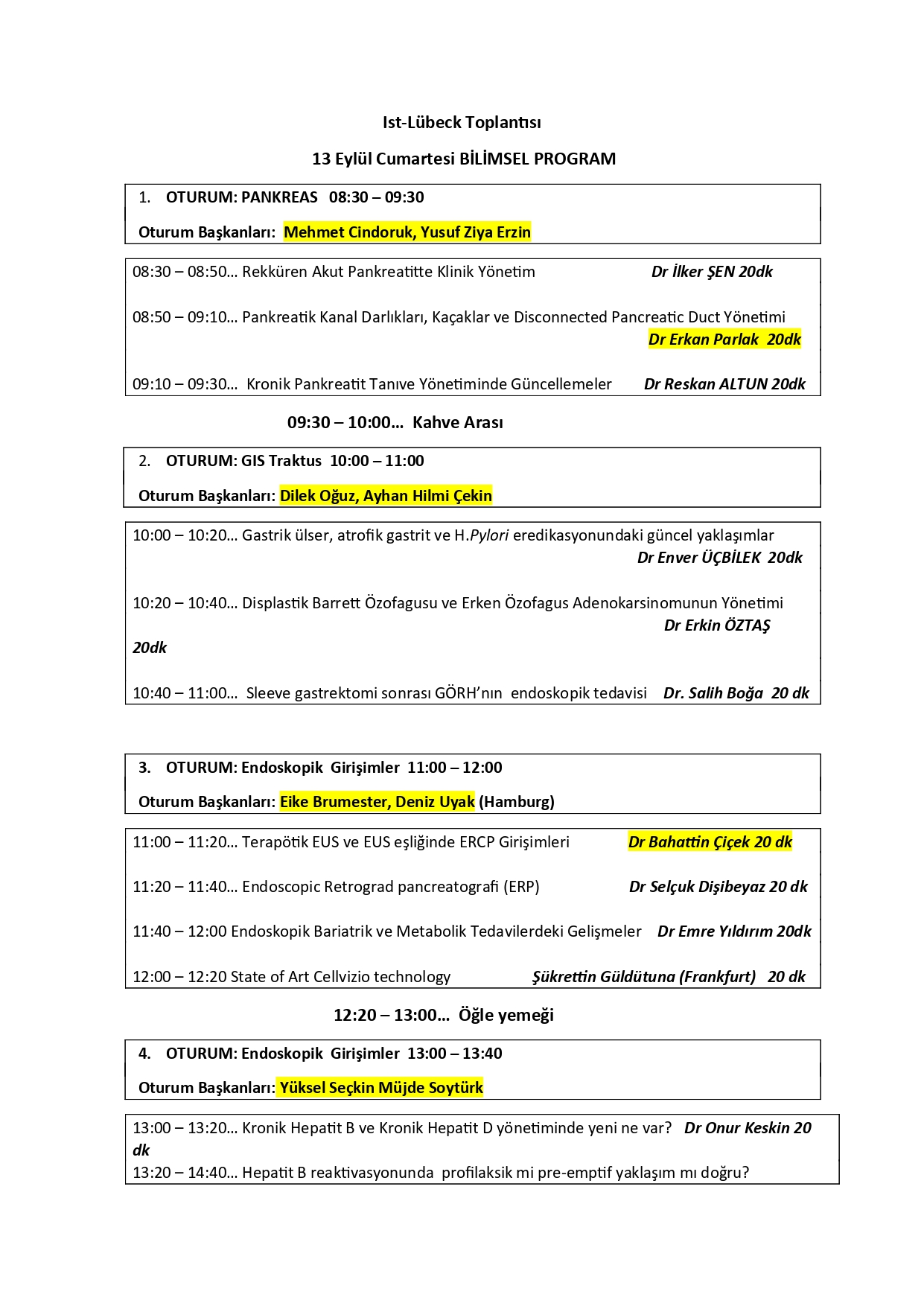 Ist-Lübeck Toplantısı

13 Eylül Cumartesi BİLİMSEL PROGRAM

1. OTURUM: PANKREAS 08:30 – 09:30

Oturum Başkanları: Mehmet Cindoruk, Yusuf Ziya Erzin

08:30 – 08:50… Rekküren Akut Pankreatitte Klinik Yönetim Dr İlker ŞEN 20dk

08:50 – 09:10… Pankreatik Kanal Darlıkları, Kaçaklar ve Disconnected Pancreatic Duct Yönetimi Dr Erkan Parlak 20dk

09:10 – 09:30… Kronik Pankreatit Tanıve Yönetiminde Güncellemeler Dr Reskan ALTUN 20dk

09:30 – 10:00… Kahve Arası

2. OTURUM: GIS Traktus 10:00 – 11:00

Oturum Başkanları: Dilek Oğuz, Ayhan Hilmi Çekin

10:00 – 10:20… Gastrik ülser, atrofik gastrit ve H.Pylori eredikasyonundaki güncel yaklaşımlar Dr Enver ÜÇBİLEK 20dk

10:20 – 10:40… Displastik Barrett Özofagusu ve Erken Özofagus Adenokarsinomunun Yönetimi Dr Erkin ÖZTAŞ 20dk

10:40 – 11:00… Sleeve gastrektomi sonrası GÖRH'nın endoskopik tedavisi Dr. Salih Boğa 20 dk

3. OTURUM: Endoskopik Girişimler 11:00 – 12:00

Oturum Başkanları: Eike Brumester, Deniz Uyak (Hamburg)

11:00 – 11:20… Terapötik EUS ve EUS eşliğinde ERCP Girişimleri Dr Bahattin Çiçek 20 dk

11:20 – 11:40… Endoscopic Retrograd pancreatografi (ERP) Dr Selçuk Dişibeyaz 20 dk

11:40 – 12:00 Endoskopik Bariatrik ve Metabolik Tedavilerdeki Gelişmeler Dr Emre Yıldırım 20dk

12:00 – 12:20 State of Art Cellvizio technology Şükrettin Güldütuna (Frankfurt) 20 dk

12:20 – 13:00… Öğle yemeği

4. OTURUM: Endoskopik Girişimler 13:00 – 13:40

Oturum Başkanları: Yüksel Seçkin Müjde Soytürk

13:00 – 13:20… Kronik Hepatit B ve Kronik Hepatit D yönetiminde yeni ne var? Dr Onur Keskin 20 dk
13:20 – 14:40… Hepatit B reaktivasyonunda profilaksik mi pre-emptif yaklaşım mı doğru?